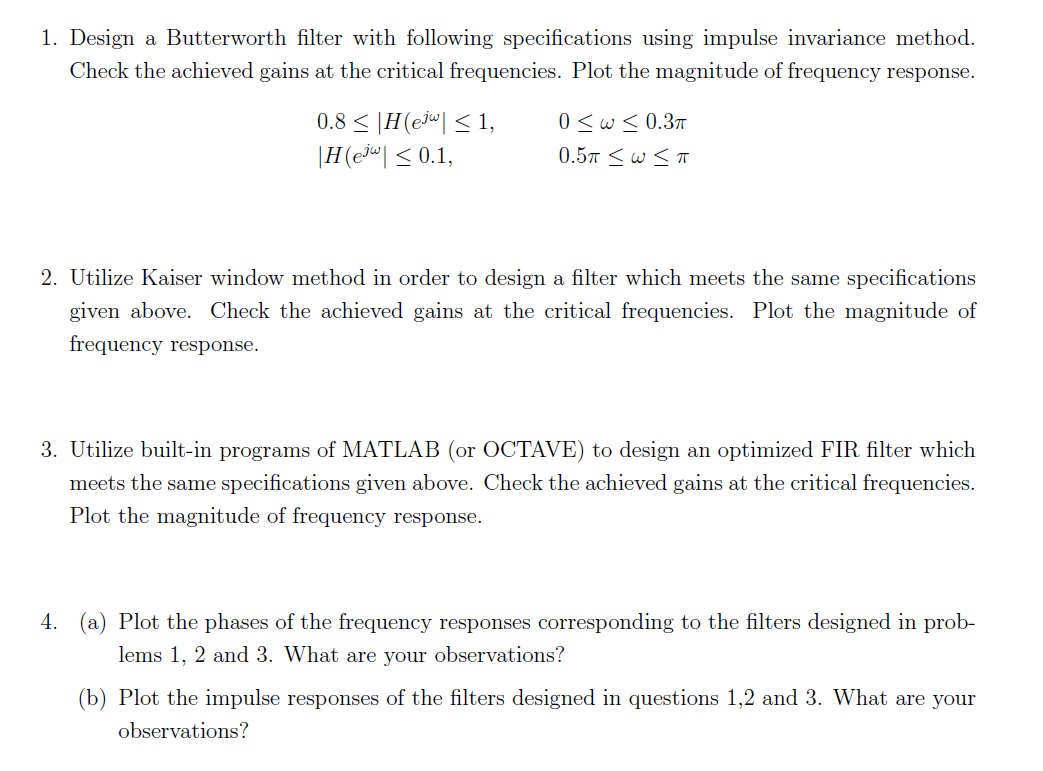 1. Design a Butterworth filter with following specifications using impulse invariance method. Check the achieved gains at the critical frequencies. Plot the magnitude of frequency response.

$0.8 \leq |H(e^{j\omega}| \leq 1, \quad 0 \leq \omega \leq 0.3\pi$
$|H(e^{j\omega}| \leq 0.1, \quad 0.5\pi \leq \omega \leq \pi$

2. Utilize Kaiser window method in order to design a filter which meets the same specifications given above. Check the achieved gains at the critical frequencies. Plot the magnitude of frequency response.

3. Utilize built-in programs of MATLAB (or OCTAVE) to design an optimized FIR filter which meets the same specifications given above. Check the achieved gains at the critical frequencies. Plot the magnitude of frequency response.

4. (a) Plot the phases of the frequency responses corresponding to the filters designed in problems 1, 2 and 3. What are your observations?

(b) Plot the impulse responses of the filters designed in questions 1,2 and 3. What are your observations?